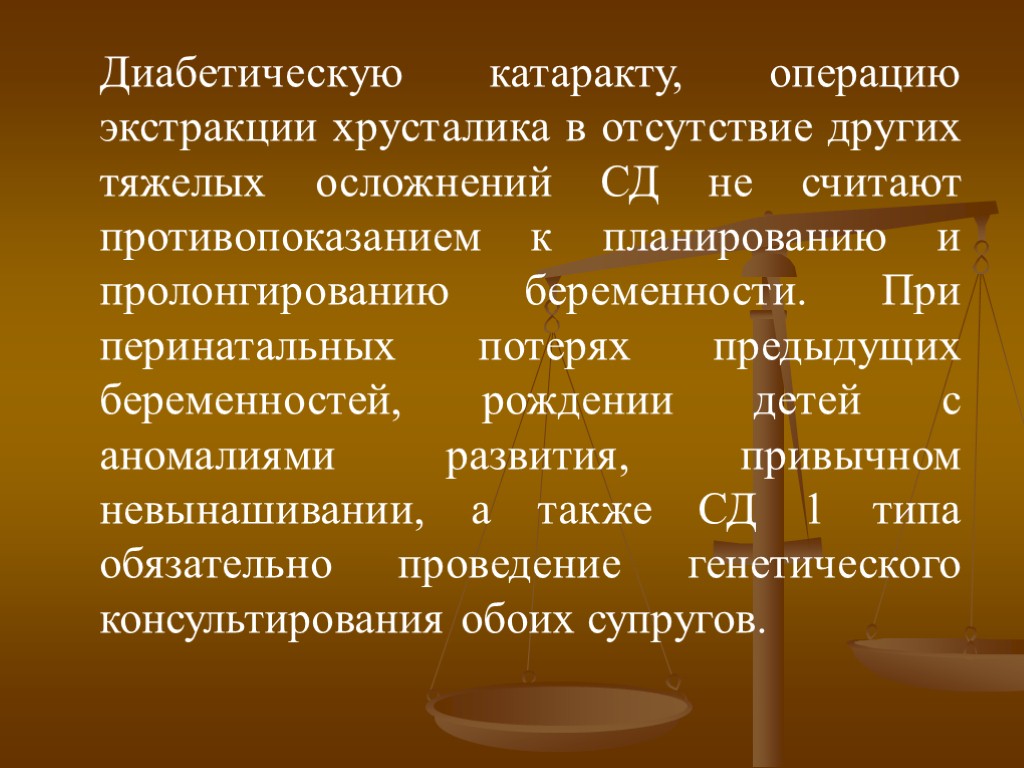 Диабетическую катаракту, операцию экстракции хрусталика в отсутствие других тяжелых осложнений СД не считают противопоказанием к планированию и пролонгированию беременности. При перинатальных потерях предыдущих беременностей, рождении детей с аномалиями развития, привычном невынашивании, а также СД 1 типа обязательно проведение генетического консультирования обоих супругов.